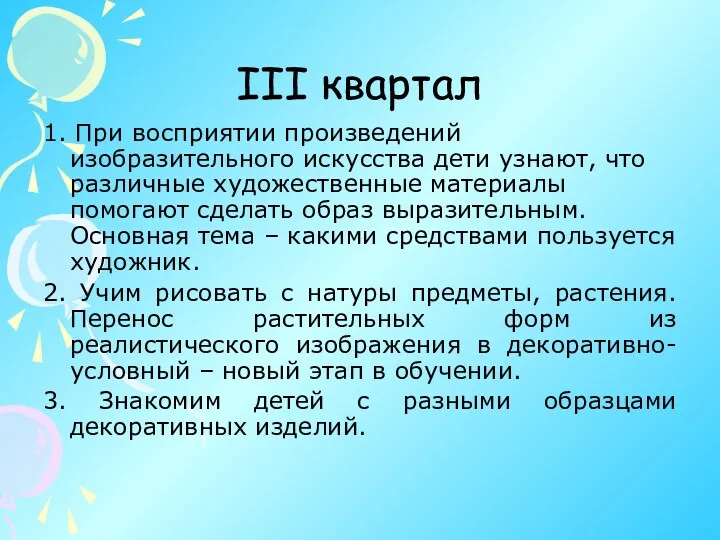 III квартал

1. При восприятии произведений изобразительного искусства дети узнают, что различные художественные материалы помогают сделать образ выразительным. Основная тема – какими средствами пользуется художник.

2. Учим рисовать с натуры предметы, растения. Перенос растительных форм из реалистического изображения в декоративно-условный – новый этап в обучении.

3. Знакомим детей с разными образцами декоративных изделий.